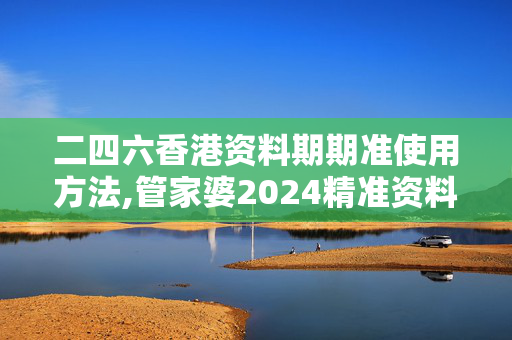 二四六香港资料期期准使用方法,管家婆2024精准资料